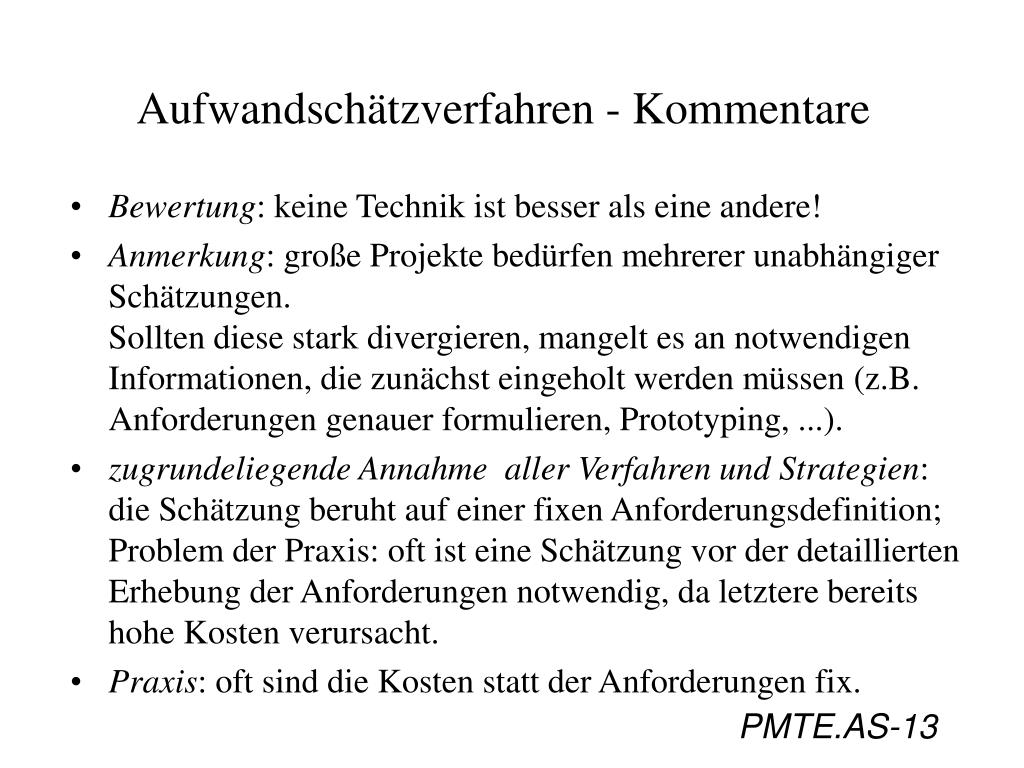 Aufwandschätzverfahren - Kommentare

• Bewertung: keine Technik ist besser als eine andere!

• Anmerkung: große Projekte bedürfen mehrerer unabhängiger Schätzungen.
Sollten diese stark divergieren, mangelt es an notwendigen Informationen, die zunächst eingeholt werden müssen (z.B. Anforderungen genauer formulieren, Prototyping, ...).

• zugrundeliegende Annahme aller Verfahren und Strategien: die Schätzung beruht auf einer fixen Anforderungsdefinition; Problem der Praxis: oft ist eine Schätzung vor der detaillierten Erhebung der Anforderungen notwendig, da letztere bereits hohe Kosten verursacht.

• Praxis: oft sind die Kosten statt der Anforderungen fix.

PMTE.AS-13